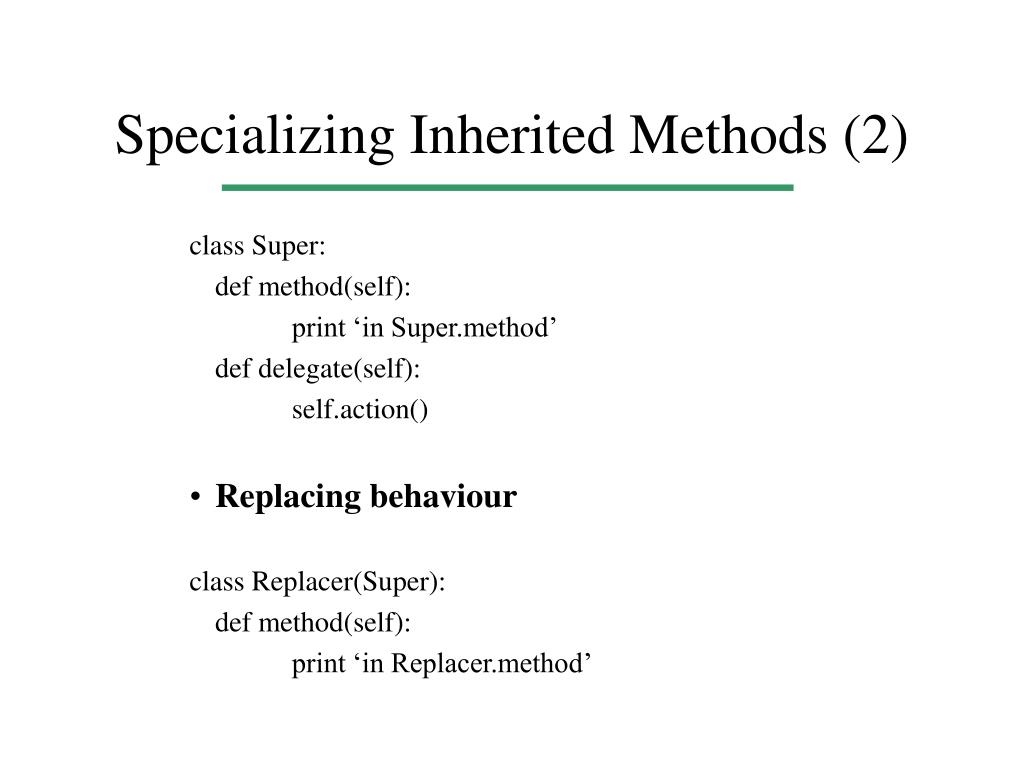 Specializing Inherited Methods (2)

class Super:
    def method(self):
        print ‘in Super.method’
    def delegate(self):
        self.action()

• **Replacing behaviour**

class Replacer(Super):
    def method(self):
        print ‘in Replacer.method’